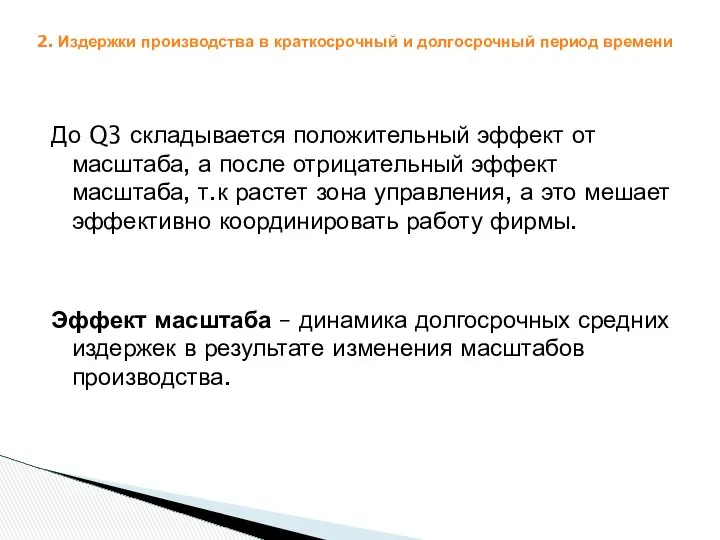 2. Издержки производства в краткосрочный и долгосрочный период времени

До Q3 складывается положительный эффект от масштаба, а после отрицательный эффект масштаба, т.к растет зона управления, а это мешает эффективно координировать работу фирмы.

Эффект масштаба – динамика долгосрочных средних издержек в результате изменения масштабов производства.